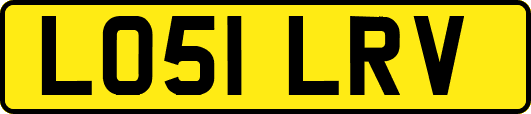 LO51 LRV